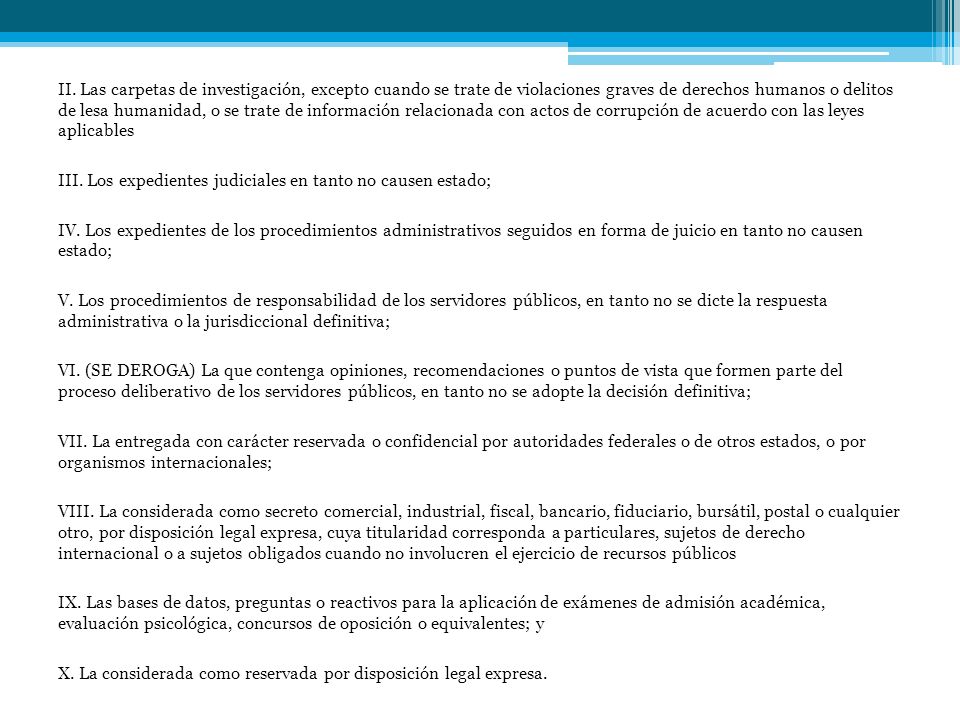 II. Las carpetas de investigación, excepto cuando se trate de violaciones graves de derechos humanos o delitos de lesa humanidad, o se trate de información relacionada con actos de corrupción de acuerdo con las leyes aplicables

III. Los expedientes judiciales en tanto no causen estado;

IV. Los expedientes de los procedimientos administrativos seguidos en forma de juicio en tanto no causen estado;

V. Los procedimientos de responsabilidad de los servidores públicos, en tanto no se dicte la respuesta administrativa o la jurisdiccional definitiva;

VI. (SE DEROGA) La que contenga opiniones, recomendaciones o puntos de vista que formen parte del proceso deliberativo de los servidores públicos, en tanto no se adopte la decisión definitiva;

VII. La entregada con carácter reservada o confidencial por autoridades federales o de otros estados, o por organismos internacionales;

VIII. La considerada como secreto comercial, industrial, fiscal, bancario, fiduciario, bursátil, postal o cualquier otro, por disposición legal expresa, cuya titularidad corresponda a particulares, sujetos de derecho internacional o a sujetos obligados cuando no involucren el ejercicio de recursos públicos

IX. Las bases de datos, preguntas o reactivos para la aplicación de exámenes de admisión académica, evaluación psicológica, concursos de oposición o equivalentes; y

X. La considerada como reservada por disposición legal expresa.